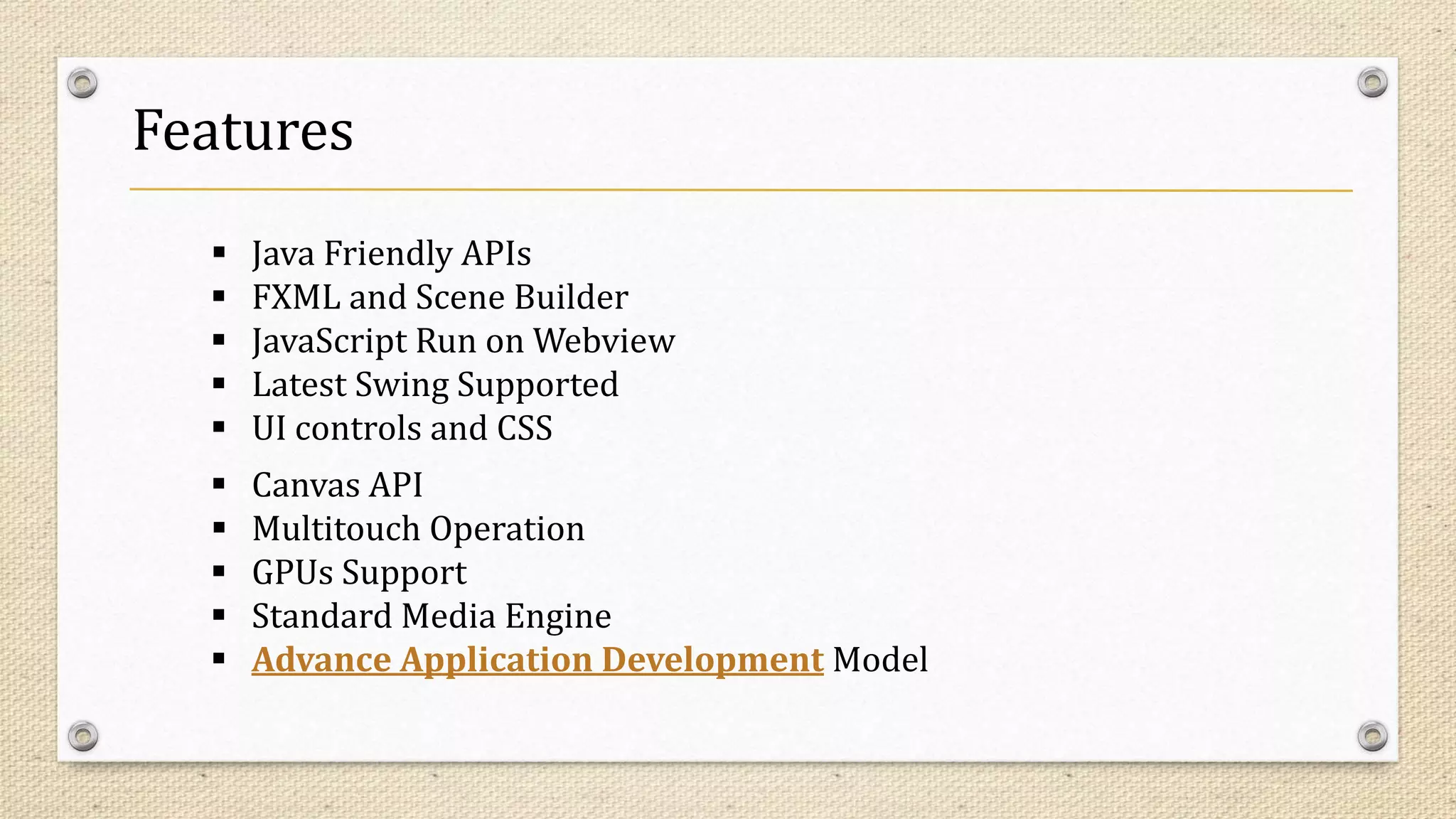 Features

• Java Friendly APIs
• FXML and Scene Builder
• JavaScript Run on Webview
• Latest Swing Supported
• UI controls and CSS
• Canvas API
• Multitouch Operation
• GPUs Support
• Standard Media Engine
• Advance Application Development Model